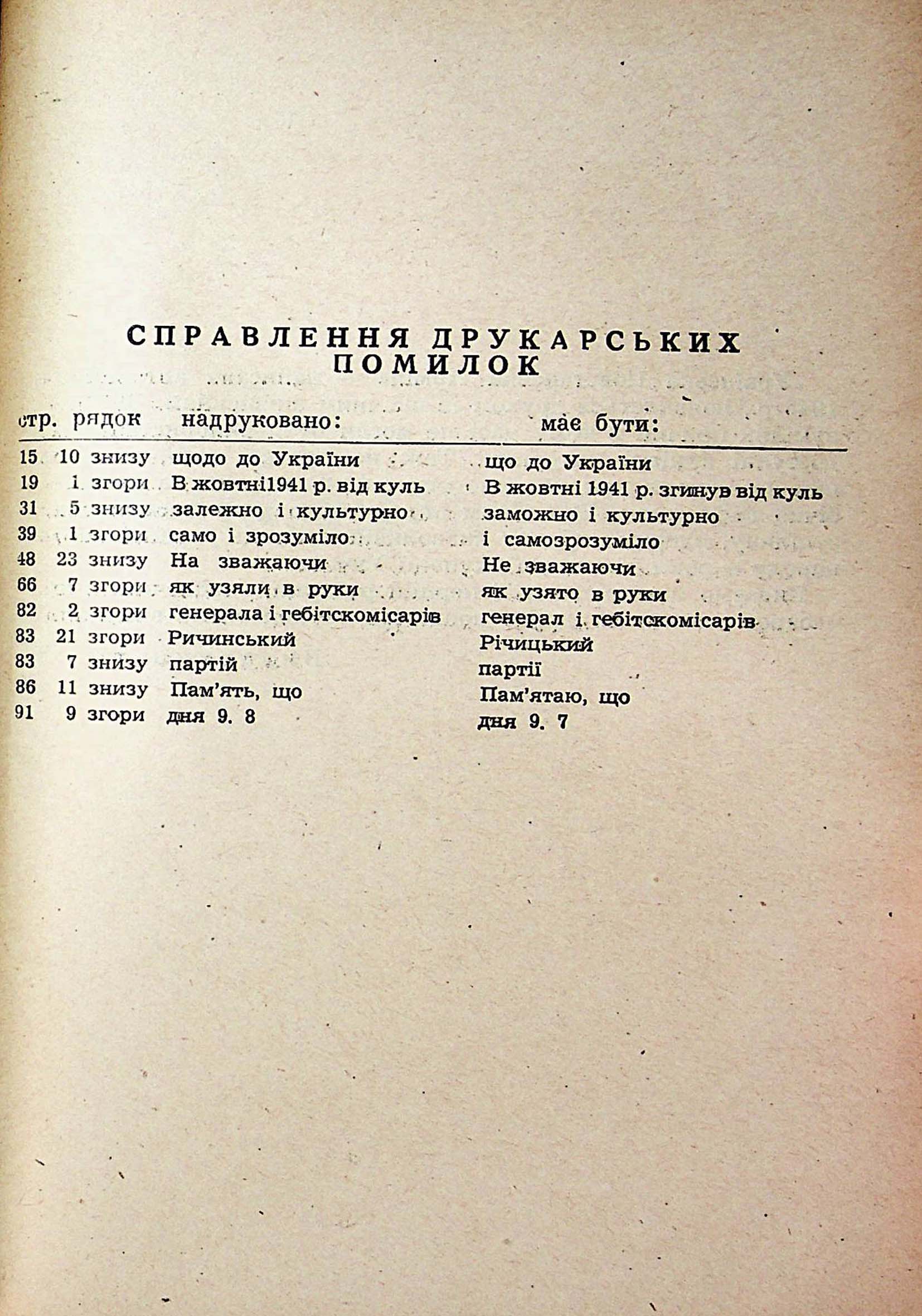 СПРАВЛЕННЯ ДРУКАРСЬКИХ ПОМИЛОК

| стр. | рядок | надруковано: | має бути: |
|---|---|---|---|
| 15 | 10 знизу | щодо до України | що до України |
| 19 | 1 згори | В жовтні1941 р. від куль | В жовтні 1941 р. згинув від куль |
| 31 | 5 знизу | залежно і культурно | заможно і культурно |
| 39 | 1 згори | само і зрозуміло | і самозрозуміло |
| 48 | 23 знизу | На зважаючи | Не зважаючи |
| 66 | 7 згори | як узяли в руки | як узято в руки |
| 82 | 2 згори | генерала і гебітскомісарів | генерал і гебітскомісарів |
| 83 | 21 згори | Ричинський | Річицький |
| 83 | 7 знизу | партій | партії |
| 86 | 11 знизу | Пам'ять, що | Пам'ятаю, що |
| 91 | 9 згори | дня 9. 8 | дня 9. 7 |